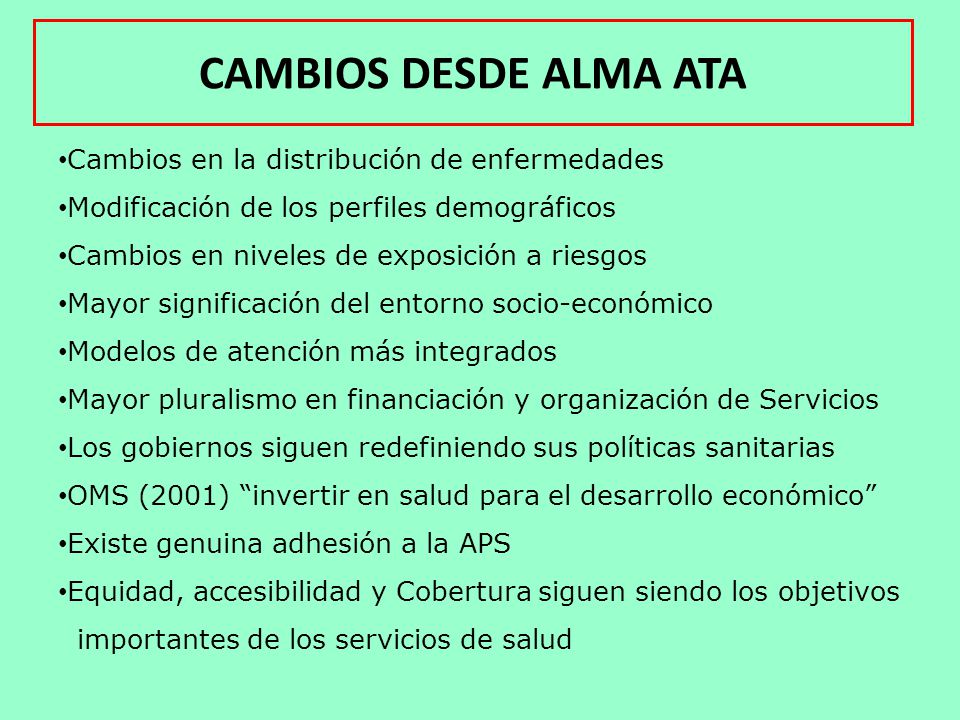 CAMBIOS DESDE ALMA ATA

•Cambios en la distribución de enfermedades
•Modificación de los perfiles demográficos
•Cambios en niveles de exposición a riesgos
•Mayor significación del entorno socio-económico
•Modelos de atención más integrados
•Mayor pluralismo en financiación y organización de Servicios
•Los gobiernos siguen redefiniendo sus políticas sanitarias
•OMS (2001) “invertir en salud para el desarrollo económico”
•Existe genuina adhesión a la APS
•Equidad, accesibilidad y Cobertura siguen siendo los objetivos importantes de los servicios de salud